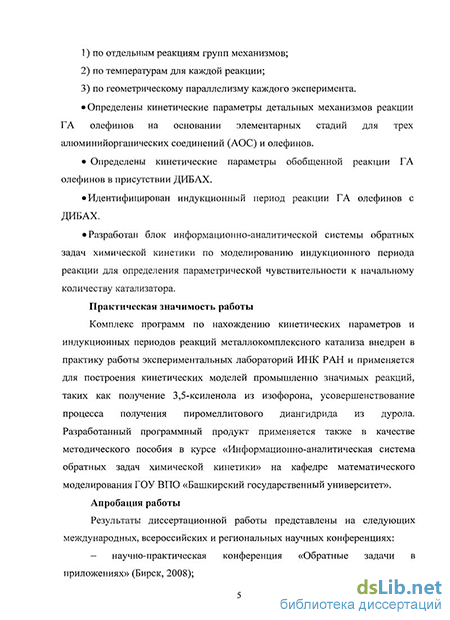 1) по отдельным реакциям групп механизмов;

2) по температурам для каждой реакции;

3) по геометрическому параллелизму каждого эксперимента.

• Определены кинетические параметры детальных механизмов реакции ГА олефинов на основании элементарных стадий для трех алюминийорганических соединений (АОС) и олефинов.

• Определены кинетические параметры обобщенной реакции ГА олефинов в присутствии ДИБАХ.

• Идентифицирован индукционный период реакции ГА олефинов с ДИБАХ.

• Разработан блок информационно-аналитической системы обратных задач химической кинетики по моделированию индукционного периода реакции для определения параметрической чувствительности к начальному количеству катализатора.

Практическая значимость работы

Комплекс программ по нахождению кинетических параметров и индукционных периодов реакций металлокомплексного катализа внедрен в практику работы экспериментальных лабораторий ИНК РАН и применяется для построения кинетических моделей промышленно значимых реакций, таких как получение 3,5-ксиленола из изофорона, усовершенствование процесса получения пиромеллитового диангидрида из дурола. Разработанный программный продукт применяется также в качестве методического пособия в курсе «Информационно-аналитическая система обратных задач химической кинетики» на кафедре математического моделирования ГОУ ВПО «Башкирский государственный университет».

Апробация работы

Результаты диссертационной работы представлены на следующих международных, всероссийских и региональных научных конференциях:

– научно-практическая конференция «Обратные задачи в приложениях» (Бирск, 2008);

5

dsLib.net
библиотека диссертаций